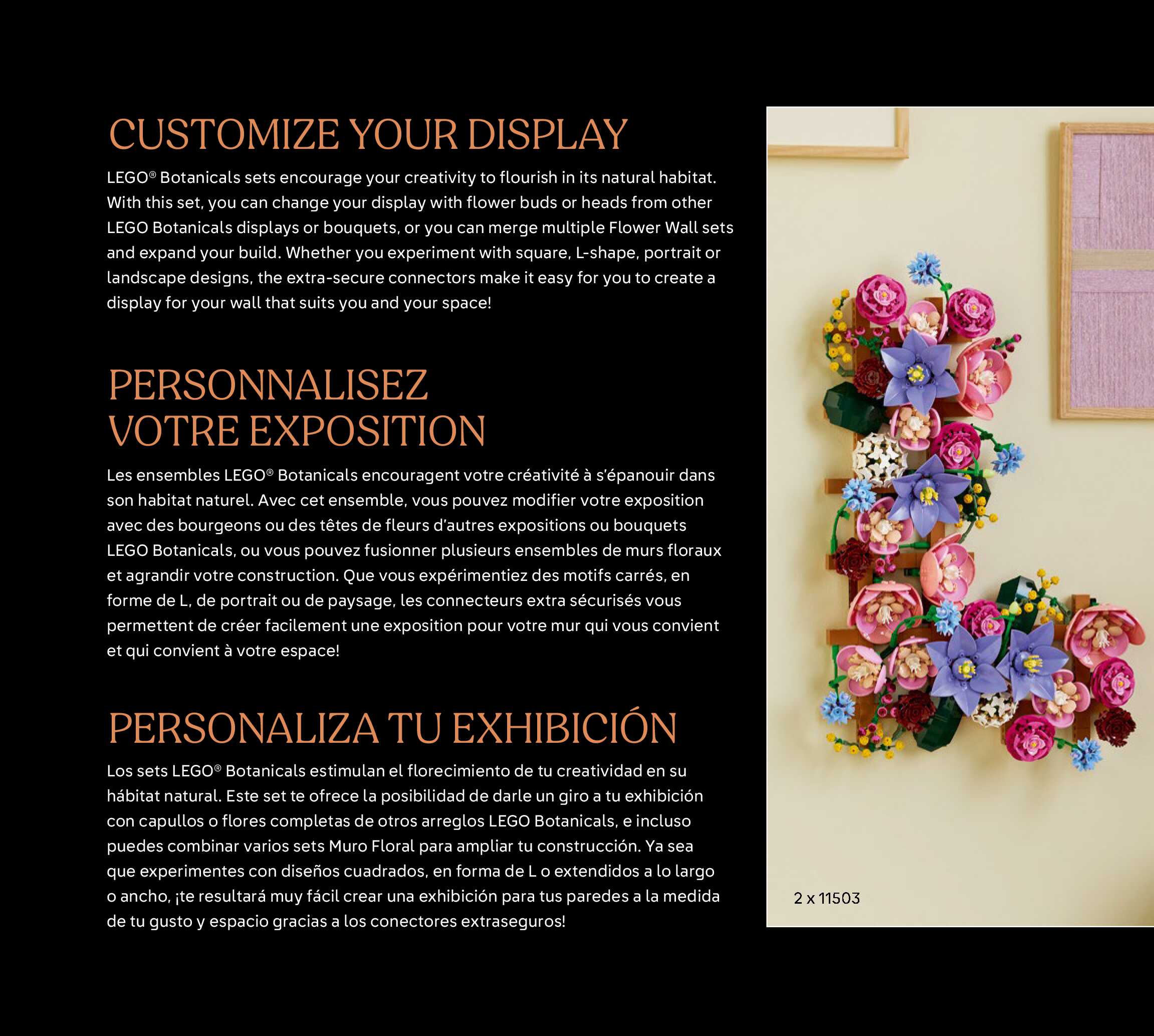 CUSTOMIZE YOUR DISPLAY

LEGO® Botanicals sets encourage your creativity to flourish in its natural habitat. With this set, you can change your display with flower buds or heads from other LEGO Botanicals displays or bouquets, or you can merge multiple Flower Wall sets and expand your build. Whether you experiment with square, L-shape, portrait or landscape designs, the extra-secure connectors make it easy for you to create a display for your wall that suits you and your space!

PERSONNALISEZ VOTRE EXPOSITION

Les ensembles LEGO® Botanicals encouragent votre créativité à s'épanouir dans son habitat naturel. Avec cet ensemble, vous pouvez modifier votre exposition avec des bourgeons ou des têtes de fleurs d'autres expositions ou bouquets LEGO Botanicals, ou vous pouvez fusionner plusieurs ensembles de murs floraux et agrandir votre construction. Que vous expérimentiez des motifs carrés, en forme de L, de portrait ou de paysage, les connecteurs extra sécurisés vous permettent de créer facilement une exposition pour votre mur qui vous convient et qui convient à votre espace!

PERSONALIZA TU EXHIBICIÓN

Los sets LEGO® Botanicals estimulan el florecimiento de tu creatividad en su hábitat natural. Este set te ofrece la posibilidad de darle un giro a tu exhibición con capullos o flores completas de otros arreglos LEGO Botanicals, e incluso puedes combinar varios sets Muro Floral para ampliar tu construcción. Ya sea que experimentes con diseños cuadrados, en forma de L o extendidos a lo largo o ancho, ¡te resultará muy fácil crear una exhibición para tus paredes a la medida de tu gusto y espacio gracias a los conectores extraseguros!

2 x 11503